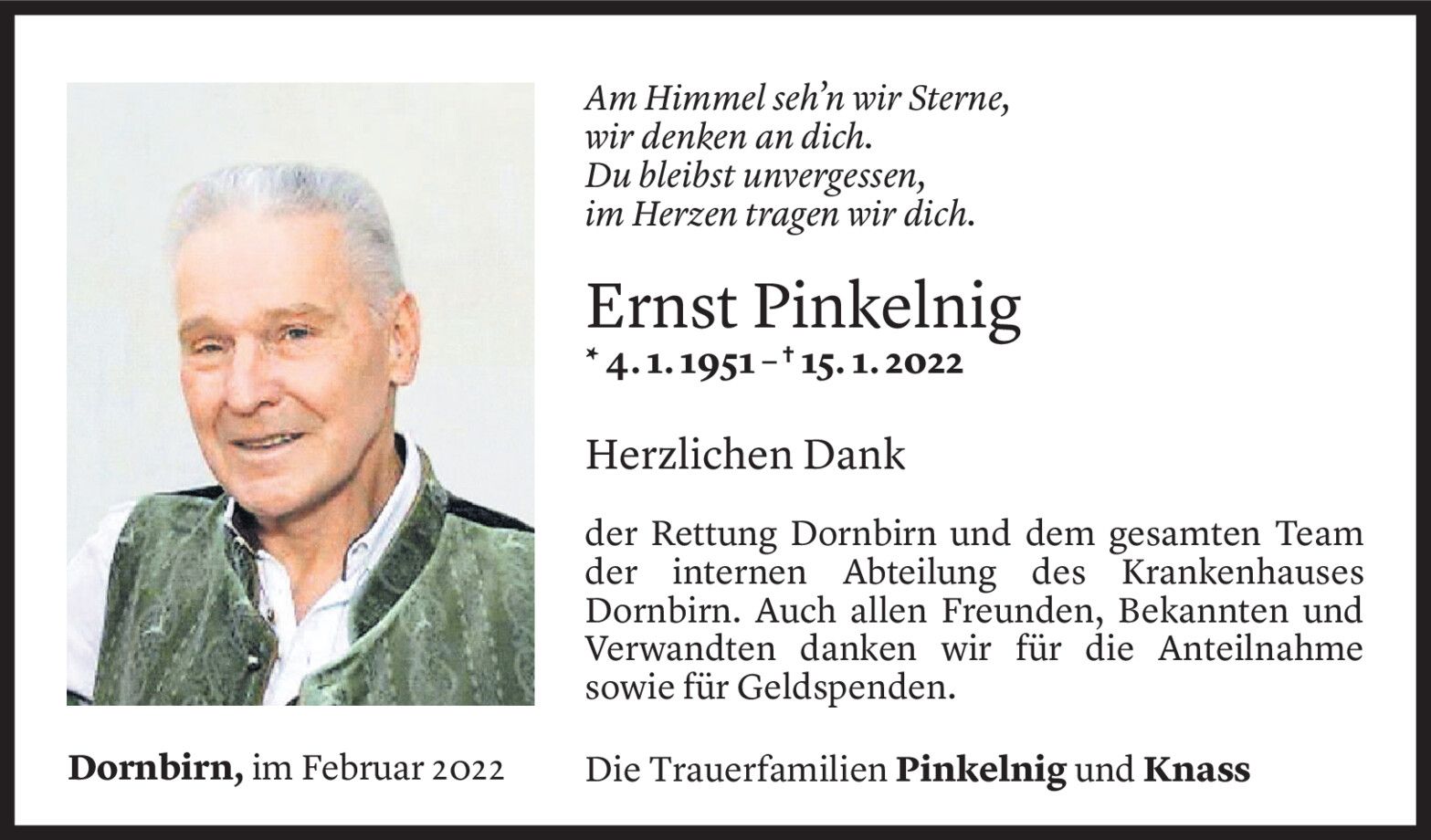 Am Himmel seh'n wir Sterne,
wir denken an dich.
Du bleibst unvergessen,
im Herzen tragen wir dich.

Ernst Pinkelnig

* 4. 1. 1951 – † 15. 1. 2022

Herzlichen Dank

der Rettung Dornbirn und dem gesamten Team der internen Abteilung des Krankenhauses Dornbirn. Auch allen Freunden, Bekannten und Verwandten danken wir für die Anteilnahme sowie für Geldspenden.

Dornbirn, im Februar 2022

Die Trauerfamilien Pinkelnig und Knass